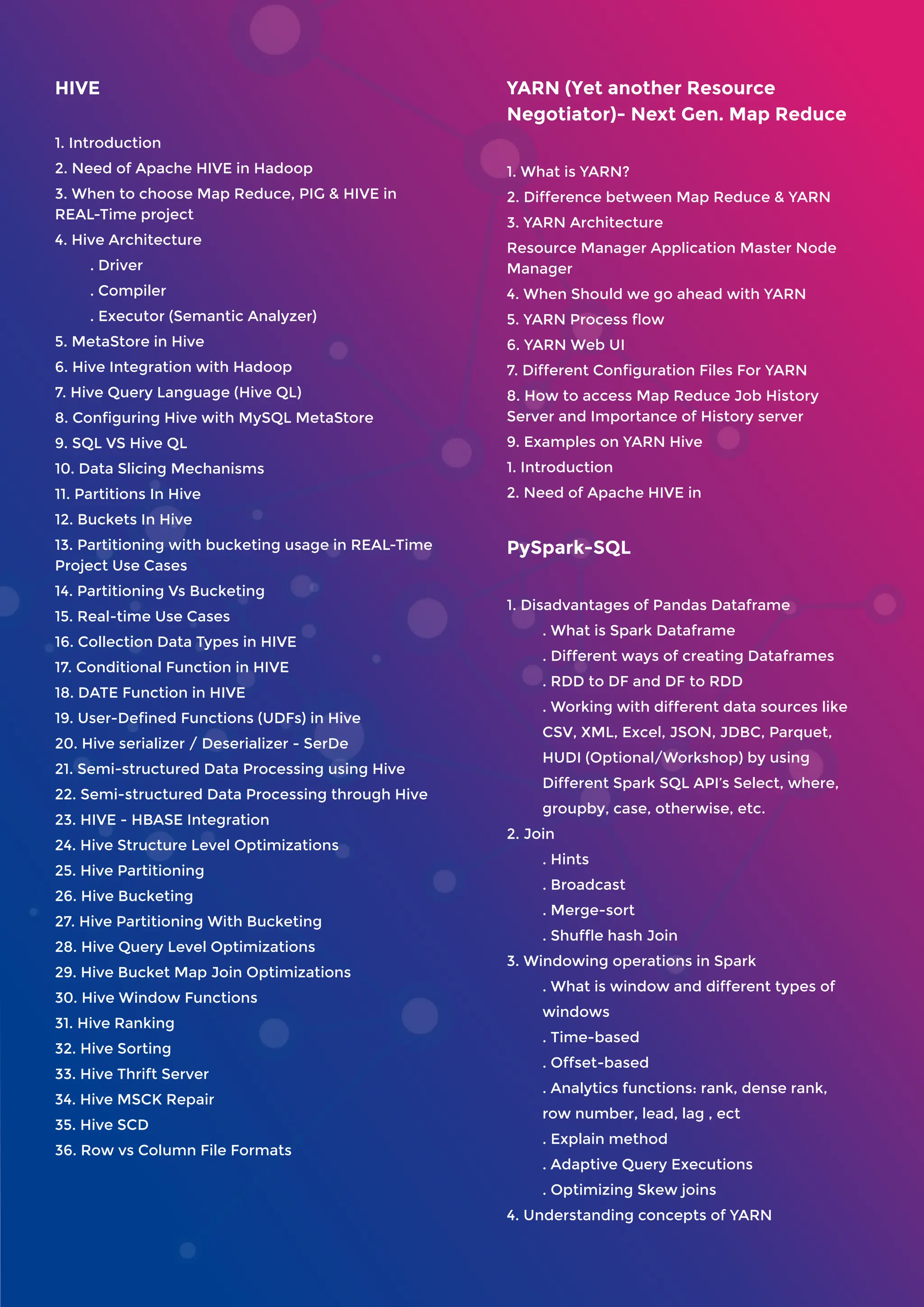 HIVE

1. Introduction
2. Need of Apache HIVE in Hadoop
3. When to choose Map Reduce, PIG & HIVE in REAL-Time project
4. Hive Architecture
. Driver
. Compiler
. Executor (Semantic Analyzer)
5. MetaStore in Hive
6. Hive Integration with Hadoop
7. Hive Query Language (Hive QL)
8. Configuring Hive with MySQL MetaStore
9. SQL VS Hive QL
10. Data Slicing Mechanisms
11. Partitions In Hive
12. Buckets In Hive
13. Partitioning with bucketing usage in REAL-Time Project Use Cases
14. Partitioning Vs Bucketing
15. Real-time Use Cases
16. Collection Data Types in HIVE
17. Conditional Function in HIVE
18. DATE Function in HIVE
19. User-Defined Functions (UDFs) in Hive
20. Hive serializer / Deserializer - SerDe
21. Semi-structured Data Processing using Hive
22. Semi-structured Data Processing through Hive
23. HIVE - HBASE Integration
24. Hive Structure Level Optimizations
25. Hive Partitioning
26. Hive Bucketing
27. Hive Partitioning With Bucketing
28. Hive Query Level Optimizations
29. Hive Bucket Map Join Optimizations
30. Hive Window Functions
31. Hive Ranking
32. Hive Sorting
33. Hive Thrift Server
34. Hive MSCK Repair
35. Hive SCD
36. Row vs Column File Formats

YARN (Yet another Resource Negotiator)- Next Gen. Map Reduce

1. What is YARN?
2. Difference between Map Reduce & YARN
3. YARN Architecture
Resource Manager Application Master Node Manager
4. When Should we go ahead with YARN
5. YARN Process flow
6. YARN Web UI
7. Different Configuration Files For YARN
8. How to access Map Reduce Job History Server and Importance of History server
9. Examples on YARN Hive
1. Introduction
2. Need of Apache HIVE in

PySpark-SQL

1. Disadvantages of Pandas Dataframe
. What is Spark Dataframe
. Different ways of creating Dataframes
. RDD to DF and DF to RDD
. Working with different data sources like CSV, XML, Excel, JSON, JDBC, Parquet, HUDI (Optional/Workshop) by using Different Spark SQL API's Select, where, groupby, case, otherwise, etc.
2. Join
. Hints
. Broadcast
. Merge-sort
. Shuffle hash Join
3. Windowing operations in Spark
. What is window and different types of windows
. Time-based
. Offset-based
. Analytics functions: rank, dense rank, row number, lead, lag , ect
. Explain method
. Adaptive Query Executions
. Optimizing Skew joins
4. Understanding concepts of YARN